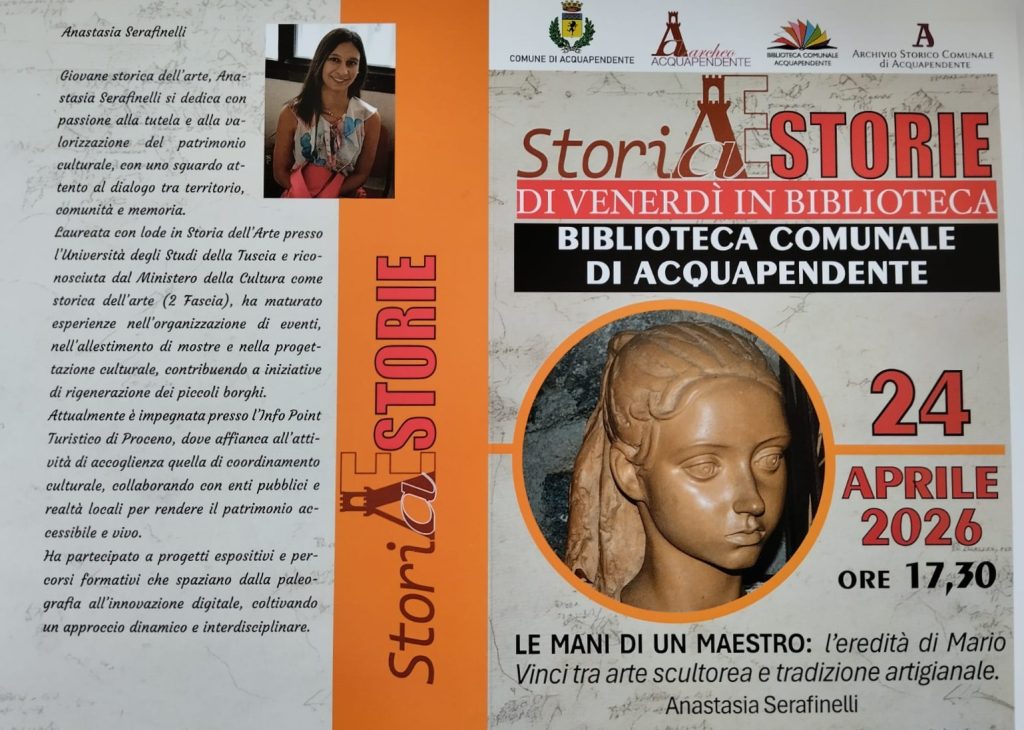 Anastasia Serafinelli

Giovane storica dell'arte, Anastasia Serafinelli si dedica con passione alla tutela e alla valorizzazione del patrimonio culturale, con uno sguardo attento al dialogo tra territorio, comunità e memoria.

Laureata con lode in Storia dell'Arte presso l'Università degli Studi della Tuscia e riconosciuta dal Ministero della Cultura come storica dell'arte (2 Fascia), ha maturato esperienze nell'organizzazione di eventi, nell'allestimento di mostre e nella progettazione culturale, contribuendo a iniziative di rigenerazione dei piccoli borghi.

Attualmente è impegnata presso l'Info Point Turistico di Proceno, dove affianca all'attività di accoglienza quella di coordinamento culturale, collaborando con enti pubblici e realtà locali per rendere il patrimonio accessibile e vivo.

Ha partecipato a progetti espositivi e percorsi formativi che spaziano dalla paleografia all'innovazione digitale, coltivando un approccio dinamico e interdisciplinare.

StoriaESTORIE

COMUNE DI ACQUAPENDENTE
Archeo ACQUAPENDENTE
BIBLIOTECA COMUNALE ACQUAPENDENTE
ARCHIVIO STORICO COMUNALE di ACQUAPENDENTE

StoriaESTORIE
DI VENERDÌ IN BIBLIOTECA
BIBLIOTECA COMUNALE
DI ACQUAPENDENTE

24
APRILE
2026
ORE 17,30

LE MANI DI UN MAESTRO: l'eredità di Mario Vinci tra arte scultorea e tradizione artigianale.
Anastasia Serafinelli